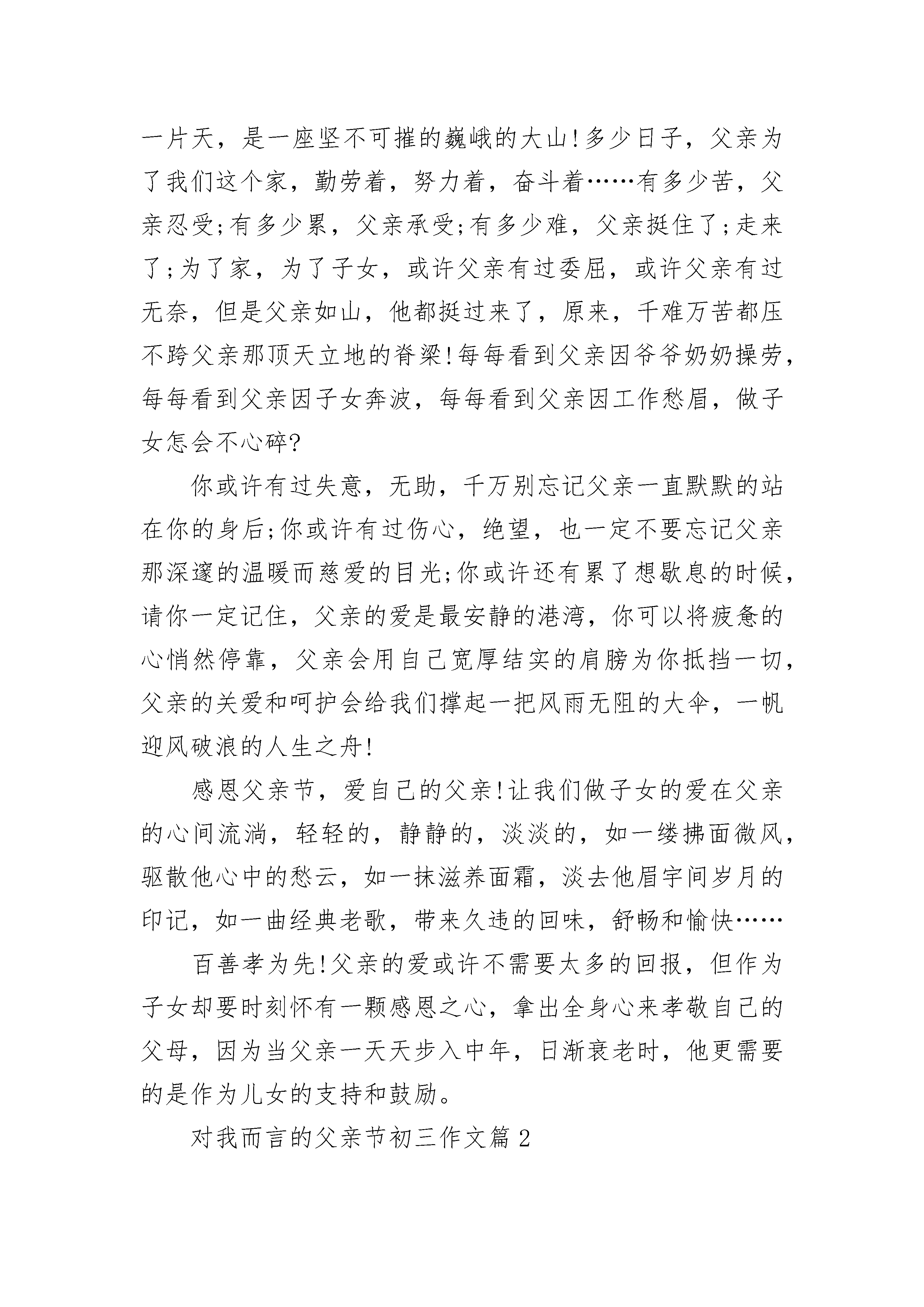 一片天，是一座坚不可摧的巍峨的大山!多少日子，父亲为了我们这个家，勤劳着，努力着，奋斗着……有多少苦，父亲忍受;有多少累，父亲承受;有多少难，父亲挺住了;走来了;为了家，为了子女，或许父亲有过委屈，或许父亲有过无奈，但是父亲如山，他都挺过来了，原来，千难万苦都压不跨父亲那顶天立地的脊梁!每每看到父亲因爷爷奶奶操劳，每每看到父亲因子女奔波，每每看到父亲因工作愁眉，做子女怎会不心碎?

你或许有过失意，无助，千万别忘记父亲一直默默的站在你的身后;你或许有过伤心，绝望，也一定不要忘记父亲那深邃的温暖而慈爱的目光;你或许还有累了想歇息的时候，请你一定记住，父亲的爱是最安静的港湾，你可以将疲惫的心悄然停靠，父亲会用自己宽厚结实的肩膀为你抵挡一切，父亲的关爱和呵护会给我们撑起一把风雨无阻的大伞，一帆迎风破浪的人生之舟!

感恩父亲节，爱自己的父亲!让我们做子女的爱在父亲的心间流淌，轻轻的，静静的，淡淡的，如一缕拂面微风，驱散他心中的愁云，如一抹滋养面霜，淡去他眉宇间岁月的印记，如一曲经典老歌，带来久违的回味，舒畅和愉快……

百善孝为先!父亲的爱或许不需要太多的回报，但作为子女却要时刻怀有一颗感恩之心，拿出全身心来孝敬自己的父母，因为当父亲一天天步入中年，日渐衰老时，他更需要的是作为儿女的支持和鼓励。

对我而言的父亲节初三作文篇2